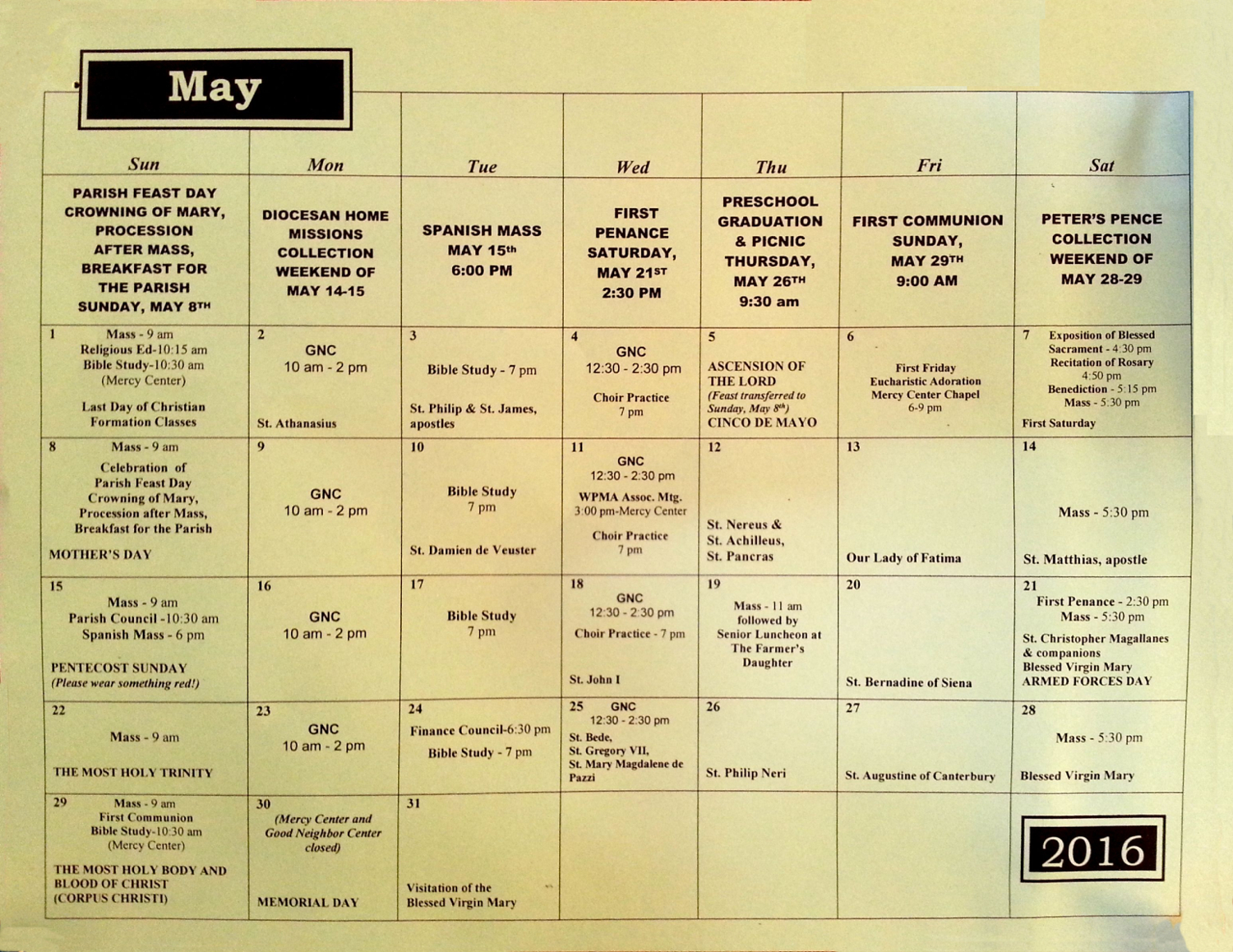 May

| Sun | Mon | Tue | Wed | Thu | Fri | Sat |
|---|---|---|---|---|---|---|
| PARISH FEAST DAY CROWNING OF MARY, PROCESSION AFTER MASS, BREAKFAST FOR THE PARISH SUNDAY, MAY 8TH | DIOCESAN HOME MISSIONS COLLECTION WEEKEND OF MAY 14-15 | SPANISH MASS MAY 15th 6:00 PM | FIRST PENANCE SATURDAY, MAY 21ST 2:30 PM | PRESCHOOL GRADUATION & PICNIC THURSDAY, MAY 26TH 9:30 am | FIRST COMMUNION SUNDAY, MAY 29TH 9:00 AM | PETER'S PENCE COLLECTION WEEKEND OF MAY 28-29 |
| 1 Mass - 9 am Religious Ed-10:15 am Bible Study-10:30 am (Mercy Center) Last Day of Christian Formation Classes | 2 GNC 10 am - 2 pm St. Athanasius | 3 Bible Study - 7 pm St. Philip & St. James, apostles | 4 GNC 12:30 - 2:30 pm Choir Practice 7 pm | 5 ASCENSION OF THE LORD (Feast transferred to Sunday, May 8th) CINCO DE MAYO | 6 First Friday Eucharistic Adoration Mercy Center Chapel 6-9 pm | 7 Exposition of Blessed Sacrament - 4:30 pm Recitation of Rosary 4:50 pm Benediction - 5:15 pm Mass - 5:30 pm First Saturday |
| 8 Mass - 9 am Celebration of Parish Feast Day Crowning of Mary, Procession after Mass, Breakfast for the Parish MOTHER'S DAY | 9 GNC 10 am - 2 pm | 10 Bible Study 7 pm St. Damien de Veuster | 11 GNC 12:30 - 2:30 pm WPMA Assoc. Mtg. 3:00 pm-Mercy Center Choir Practice 7 pm | 12 St. Nereus & St. Achilleus, St. Pancras | 13 Our Lady of Fatima | 14 Mass - 5:30 pm St. Matthias, apostle |
| 15 Mass - 9 am Parish Council -10:30 am Spanish Mass - 6 pm PENTECOST SUNDAY (Please wear something red!) | 16 GNC 10 am - 2 pm | 17 Bible Study 7 pm | 18 GNC 12:30 - 2:30 pm Choir Practice - 7 pm St. John I | 19 Mass - 11 am followed by Senior Luncheon at The Farmer's Daughter | 20 St. Bernadine of Siena | 21 First Penance - 2:30 pm Mass - 5:30 pm St. Christopher Magallanes & companions Blessed Virgin Mary ARMED FORCES DAY |
| 22 Mass - 9 am THE MOST HOLY TRINITY | 23 GNC 10 am - 2 pm | 24 Finance Council-6:30 pm Bible Study - 7 pm | 25 GNC 12:30 - 2:30 pm St. Bede, St. Gregory VII, St. Mary Magdalene de Pazzi | 26 St. Philip Neri | 27 St. Augustine of Canterbury | 28 Mass - 5:30 pm Blessed Virgin Mary |
| 29 Mass - 9 am First Communion Bible Study-10:30 am (Mercy Center) THE MOST HOLY BODY AND BLOOD OF CHRIST (CORPUS CHRISTI) | 30 (Mercy Center and Good Neighbor Center closed) MEMORIAL DAY | 31 Visitation of the Blessed Virgin Mary | | | | 2016 |